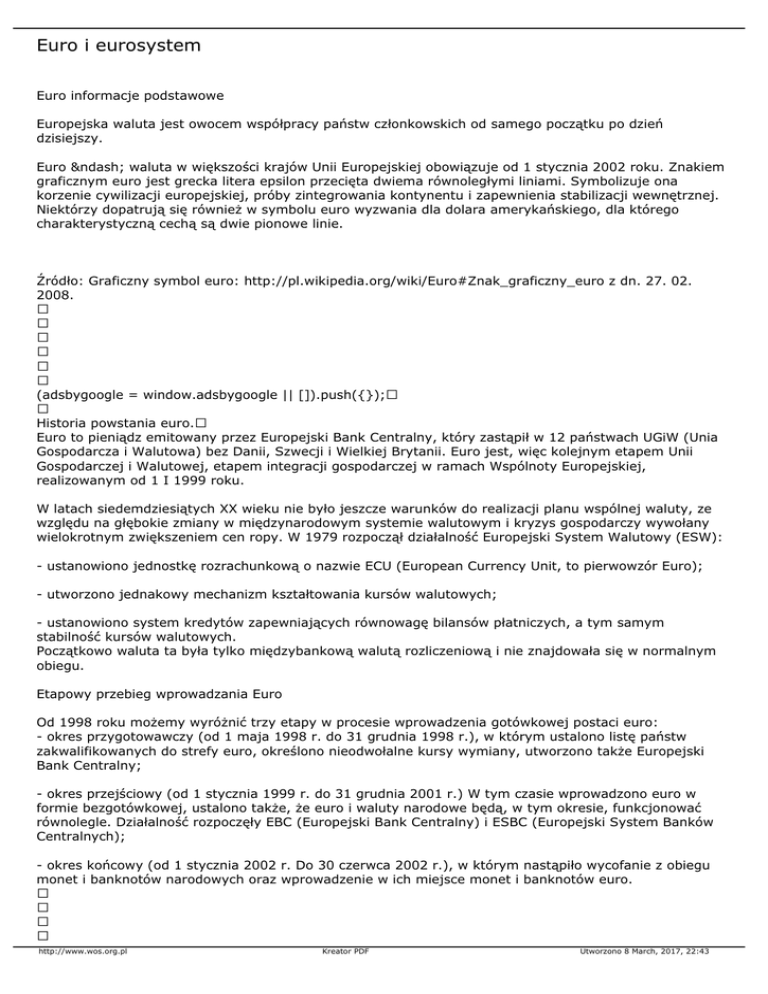 Euro i eurosystem

Euro informacje podstawowe

Europejska waluta jest owocem współpracy państw członkowskich od samego początku po dzień dzisiejszy.

Euro &ndash; waluta w większości krajów Unii Europejskiej obowiązuje od 1 stycznia 2002 roku. Znakiem graficznym euro jest grecka litera epsilon przecięta dwiema równoległymi liniami. Symbolizuje ona korzenie cywilizacji europejskiej, próby zintegrowania kontynentu i zapewnienia stabilizacji wewnętrznej. Niektórzy dopatrują się również w symbolu euro wyzwania dla dolara amerykańskiego, dla którego charakterystyczną cechą są dwie pionowe linie.

Źródło: Graficzny symbol euro: http://pl.wikipedia.org/wiki/Euro#Znak_graficzny_euro z dn. 27. 02. 2008.
□
□
□
□
□
□
(adsbygoogle = window.adsbygoogle || []).push({});□
□
Historia powstania euro.□
Euro to pieniądz emitowany przez Europejski Bank Centralny, który zastąpił w 12 państwach UGiW (Unia Gospodarcza i Walutowa) bez Danii, Szwecji i Wielkiej Brytanii. Euro jest, więc kolejnym etapem Unii Gospodarczej i Walutowej, etapem integracji gospodarczej w ramach Wspólnoty Europejskiej, realizowanym od 1 I 1999 roku.

W latach siedemdziesiątych XX wieku nie było jeszcze warunków do realizacji planu wspólnej waluty, ze względu na głębokie zmiany w międzynarodowym systemie walutowym i kryzys gospodarczy wywołany wielokrotnym zwiększeniem cen ropy. W 1979 rozpoczął działalność Europejski System Walutowy (ESW):

- ustanowiono jednostkę rozrachunkową o nazwie ECU (European Currency Unit, to pierwowzór Euro);

- utworzono jednakowy mechanizm kształtowania kursów walutowych;

- ustanowiono system kredytów zapewniających równowagę bilansów płatniczych, a tym samym stabilność kursów walutowych.
Początkowo waluta ta była tylko międzybankową walutą rozliczeniową i nie znajdowała się w normalnym obiegu.

Etapowy przebieg wprowadzania Euro

Od 1998 roku możemy wyróżnić trzy etapy w procesie wprowadzenia gotówkowej postaci euro:
- okres przygotowawczy (od 1 maja 1998 r. do 31 grudnia 1998 r.), w którym ustalono listę państw zakwalifikowanych do strefy euro, określono nieodwołalne kursy wymiany, utworzono także Europejski Bank Centralny;

- okres przejściowy (od 1 stycznia 1999 r. do 31 grudnia 2001 r.) W tym czasie wprowadzono euro w formie bezgotówkowej, ustalono także, że euro i waluty narodowe będą, w tym okresie, funkcjonować równolegle. Działalność rozpoczęły EBC (Europejski Bank Centralny) i ESBC (Europejski System Banków Centralnych);

- okres końcowy (od 1 stycznia 2002 r. Do 30 czerwca 2002 r.), w którym nastąpiło wycofanie z obiegu monet i banknotów narodowych oraz wprowadzenie w ich miejsce monet i banknotów euro.
□
□
□
□

http://www.wos.org.pl Kreator PDF Utworzono 8 March, 2017, 22:43